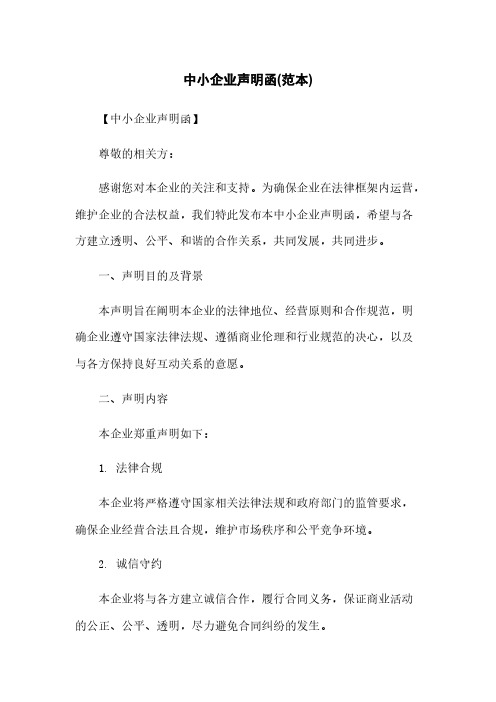 中小企业声明函(范本)

【中小企业声明函】

尊敬的相关方：

感谢您对本企业的关注和支持。为确保企业在法律框架内运营，维护企业的合法权益，我们特此发布本中小企业声明函，希望与各方建立透明、公平、和谐的合作关系，共同发展，共同进步。

一、声明目的及背景

本声明旨在阐明本企业的法律地位、经营原则和合作规范，明确企业遵守国家法律法规、遵循商业伦理和行业规范的决心，以及与各方保持良好互动关系的意愿。

二、声明内容

本企业郑重声明如下：

1. 法律合规

本企业将严格遵守国家相关法律法规和政府部门的监管要求，确保企业经营合法且合规，维护市场秩序和公平竞争环境。

2. 诚信守约

本企业将与各方建立诚信合作，履行合同义务，保证商业活动的公正、公平、透明，尽力避免合同纠纷的发生。